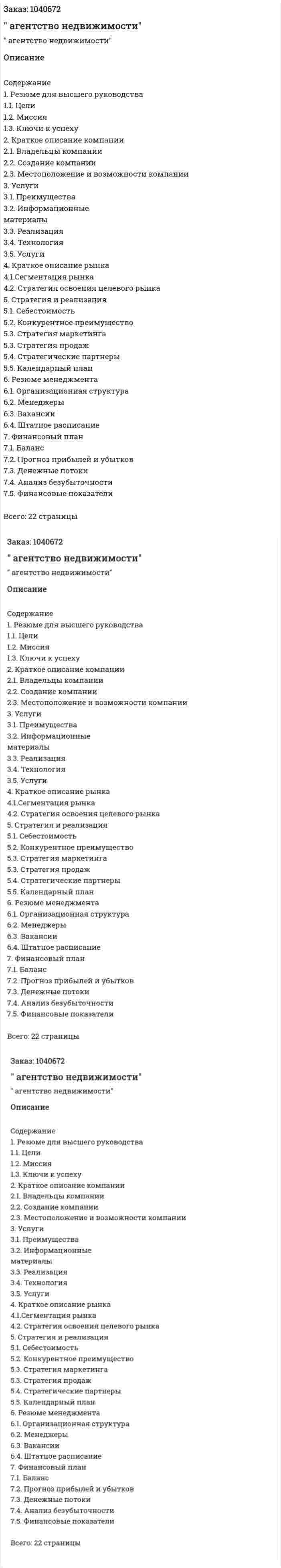 Заказ: 1040672
" агентство недвижимости"
" агентство недвижимости"
Описание

Содержание
1. Резюме для высшего руководства
1.1. Цели
1.2. Миссия
1.3. Ключи к успеху
2. Краткое описание компании
2.1. Владельцы компании
2.2. Создание компании
2.3. Местоположение и возможности компании
3. Услуги
3.1. Преимущества
3.2. Информационные материалы
3.3. Реализация
3.4. Технология
3.5. Услуги
4. Краткое описание рынка
4.1.Сегментация рынка
4.2. Стратегия освоения целевого рынка
5. Стратегия и реализация
5.1. Себестоимость
5.2. Конкурентное преимущество
5.3. Стратегия маркетинга
5.3. Стратегия продаж
5.4. Стратегические партнеры
5.5. Календарный план
6. Резюме менеджмента
6.1. Организационная структура
6.2. Менеджеры
6.3. Вакансии
6.4. Штатное расписание
7. Финансовый план
7.1. Баланс
7.2. Прогноз прибылей и убытков
7.3. Денежные потоки
7.4. Анализ безубыточности
7.5. Финансовые показатели

Всего: 22 страницы

Заказ: 1040672
" агентство недвижимости"
" агентство недвижимости"
Описание

Содержание
1. Резюме для высшего руководства
1.1. Цели
1.2. Миссия
1.3. Ключи к успеху
2. Краткое описание компании
2.1. Владельцы компании
2.2. Создание компании
2.3. Местоположение и возможности компании
3. Услуги
3.1. Преимущества
3.2. Информационные материалы
3.3. Реализация
3.4. Технология
3.5. Услуги
4. Краткое описание рынка
4.1.Сегментация рынка
4.2. Стратегия освоения целевого рынка
5. Стратегия и реализация
5.1. Себестоимость
5.2. Конкурентное преимущество
5.3. Стратегия маркетинга
5.3. Стратегия продаж
5.4. Стратегические партнеры
5.5. Календарный план
6. Резюме менеджмента
6.1. Организационная структура
6.2. Менеджеры
6.3. Вакансии
6.4. Штатное расписание
7. Финансовый план
7.1. Баланс
7.2. Прогноз прибылей и убытков
7.3. Денежные потоки
7.4. Анализ безубыточности
7.5. Финансовые показатели

Всего: 22 страницы

Заказ: 1040672
" агентство недвижимости"
" агентство недвижимости"
Описание

Содержание
1. Резюме для высшего руководства
1.1. Цели
1.2. Миссия
1.3. Ключи к успеху
2. Краткое описание компании
2.1. Владельцы компании
2.2. Создание компании
2.3. Местоположение и возможности компании
3. Услуги
3.1. Преимущества
3.2. Информационные материалы
3.3. Реализация
3.4. Технология
3.5. Услуги
4. Краткое описание рынка
4.1.Сегментация рынка
4.2. Стратегия освоения целевого рынка
5. Стратегия и реализация
5.1. Себестоимость
5.2. Конкурентное преимущество
5.3. Стратегия маркетинга
5.3. Стратегия продаж
5.4. Стратегические партнеры
5.5. Календарный план
6. Резюме менеджмента
6.1. Организационная структура
6.2. Менеджеры
6.3. Вакансии
6.4. Штатное расписание
7. Финансовый план
7.1. Баланс
7.2. Прогноз прибылей и убытков
7.3. Денежные потоки
7.4. Анализ безубыточности
7.5. Финансовые показатели

Всего: 22 страницы